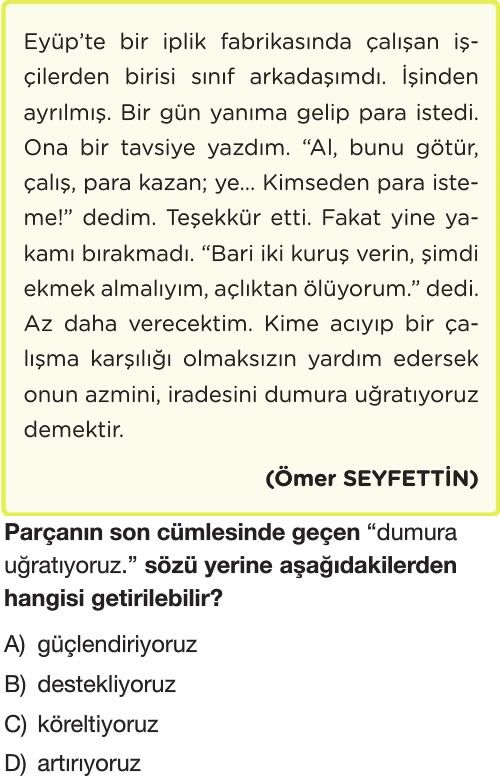 Eyüp'te bir iplik fabrikasında çalışan işçilerden birisi sınıf arkadaşımdı. İşinden ayrılmış. Bir gün yanıma gelip para istedi. Ona bir tavsiye yazdım. "Al, bunu götür, çalış, para kazan; ye... Kimseden para isteme!" dedim. Teşekkür etti. Fakat yine yakamı bırakmadı. "Bari iki kuruş verin, şimdi ekmek almalıyım, açlıktan ölüyorum." dedi. Az daha verecektim. Kime acıyıp bir çalışma karşılığı olmaksızın yardım edersek onun azmini, iradesini dumura uğratıyoruz demektir.

(Ömer SEYFETTİN)

Parçanın son cümlesinde geçen "dumura uğratıyoruz." sözü yerine aşağıdakilerden hangisi getirilebilir?

A) güçlendiriyoruz
B) destekliyoruz
C) köreltiyoruz
D) artırıyoruz